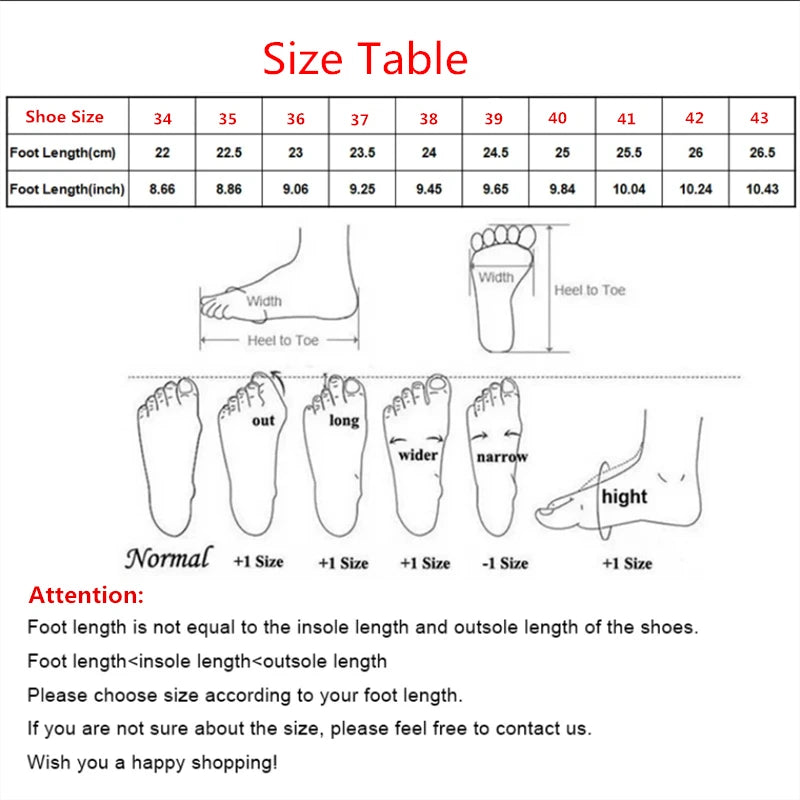 Size Table

| Shoe Size | 34 | 35 | 36 | 37 | 38 | 39 | 40 | 41 | 42 | 43 |
|---|---|---|---|---|---|---|---|---|---|---|
| Foot Length(cm) | 22 | 22.5 | 23 | 23.5 | 24 | 24.5 | 25 | 25.5 | 26 | 26.5 |
| Foot Length(inch) | 8.66 | 8.86 | 9.06 | 9.25 | 9.45 | 9.65 | 9.84 | 10.04 | 10.24 | 10.43 |

Width
Heel to Toe
Width
Heel to Toe

out
long
wider
narrow
hight

Normal
+1 Size
+1 Size
+1 Size
-1 Size
+1 Size

Attention:
Foot length is not equal to the insole length and outsole length of the shoes.
Foot length<insole length<outsole length
Please choose size according to your foot length.
If you are not sure about the size, please feel free to contact us.
Wish you a happy shopping!